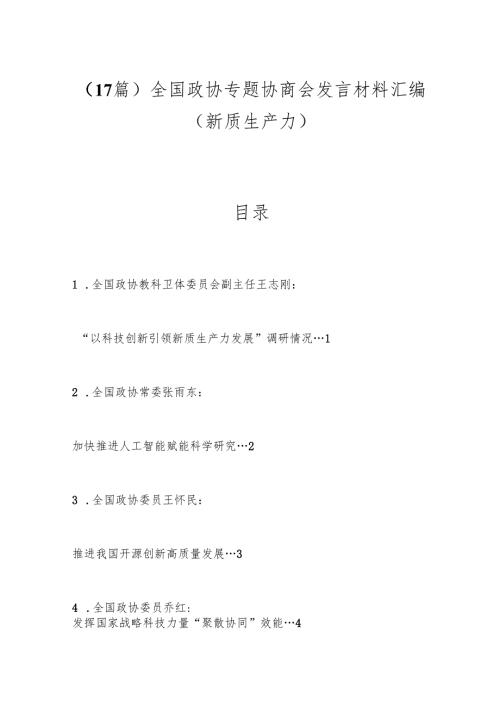 （17篇）全国政协专题协商会发言材料汇编（新质生产力）

目录

1．全国政协教科卫体委员会副主任王志刚：

“以科技创新引领新质生产力发展”调研情况…1

2．全国政协常委张雨东：

加快推进人工智能赋能科学研究…2

3．全国政协委员王怀民：

推进我国开源创新高质量发展…3

4．全国政协委员乔红：
发挥国家战略科技力量“聚散协同”效能…4